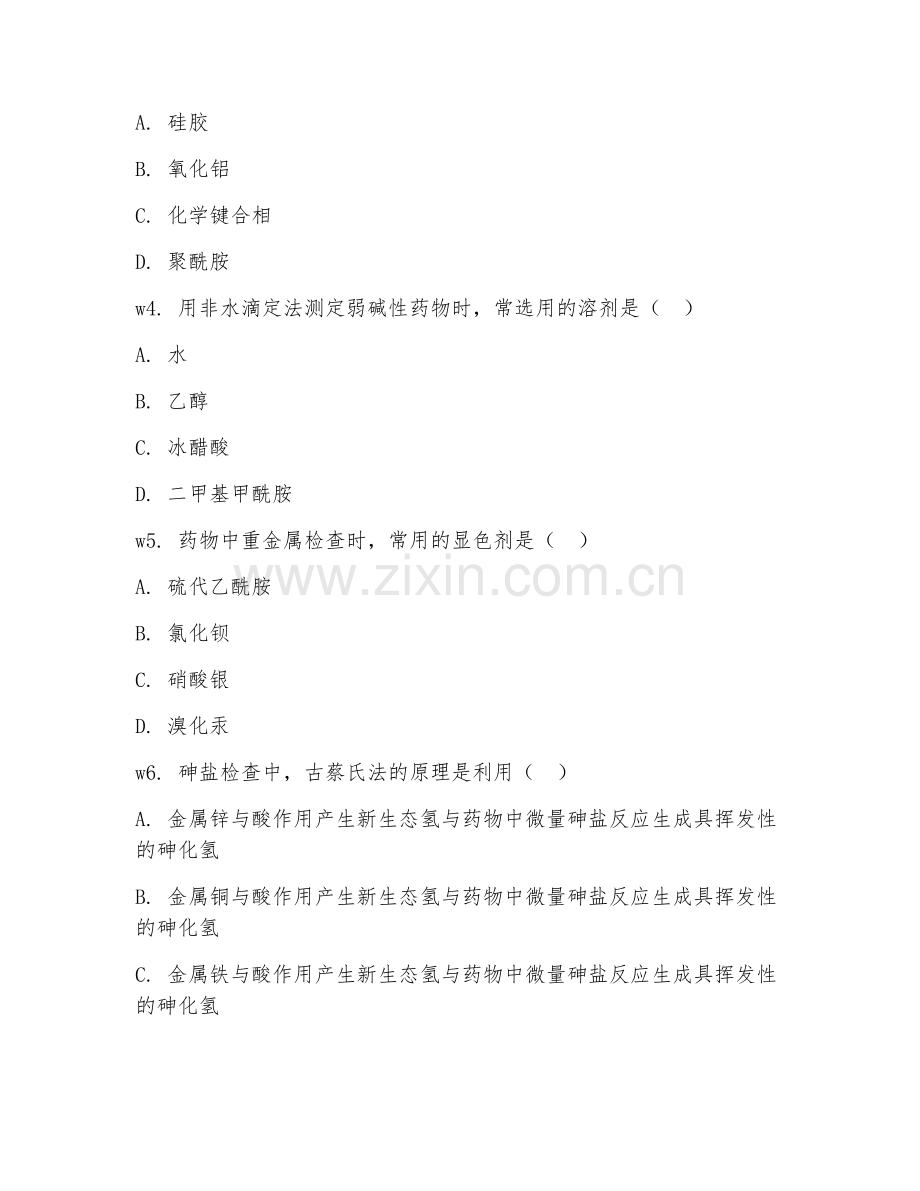 A. 硅胶

B. 氧化铝

C. 化学键合相

D. 聚酰胺

w4. 用非水滴定法测定弱碱性药物时，常选用的溶剂是（ ）

A. 水

B. 乙醇

C. 冰醋酸

D. 二甲基甲酰胺

w5. 药物中重金属检查时，常用的显色剂是（ ）

A. 硫代乙酰胺

B. 氯化钡

C. 硝酸银

D. 溴化汞

w6. 砷盐检查中，古蔡氏法的原理是利用（ ）

A. 金属锌与酸作用产生新生态氢与药物中微量砷盐反应生成具挥发性的砷化氢

B. 金属铜与酸作用产生新生态氢与药物中微量砷盐反应生成具挥发性的砷化氢

C. 金属铁与酸作用产生新生态氢与药物中微量砷盐反应生成具挥发性的砷化氢

www.zixin.com.cn